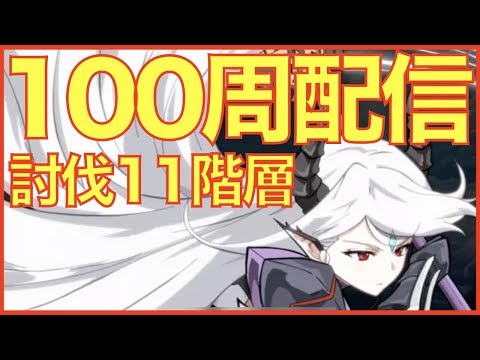 100周配信
討伐11階層